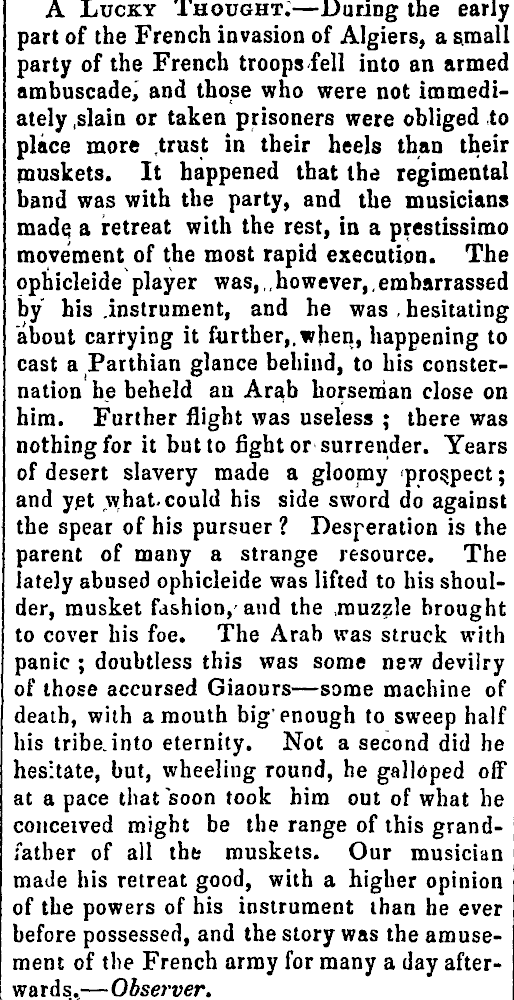 A Lucky Thought.—During the early part of the French invasion of Algiers, a small party of the French troops fell into an armed ambuscade, and those who were not immediately slain or taken prisoners were obliged to place more trust in their heels than their muskets. It happened that the regimental band was with the party, and the musicians made a retreat with the rest, in a prestissimo movement of the most rapid execution. The ophicleide player was, however, embarrassed by his instrument, and he was hesitating about carrying it further, when, happening to cast a Parthian glance behind, to his consternation he beheld an Arab horseman close on him. Further flight was useless ; there was nothing for it but to fight or surrender. Years of desert slavery made a gloomy prospect; and yet what could his side sword do against the spear of his pursuer ? Desperation is the parent of many a strange resource. The lately abused ophicleide was lifted to his shoulder, musket fashion, and the muzzle brought to cover his foe. The Arab was struck with panic ; doubtless this was some new devilry of those accursed Giaours—some machine of death, with a mouth big enough to sweep half his tribe into eternity. Not a second did he hesitate, but, wheeling round, he galloped off at a pace that soon took him out of what he conceived might be the range of this grandfather of all the muskets. Our musician made his retreat good, with a higher opinion of the powers of his instrument than he ever before possessed, and the story was the amusement of the French army for many a day afterwards.—Observer.